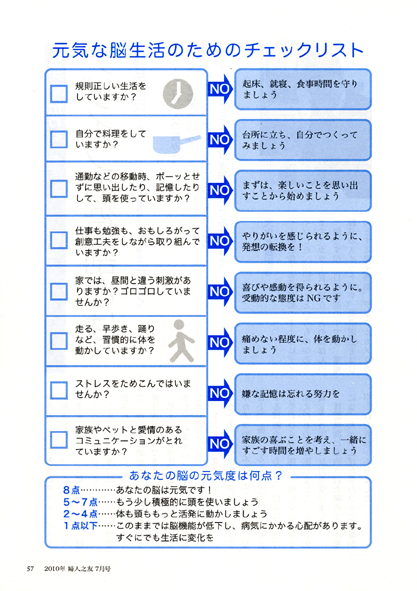 元気な脳生活のためのチェックリスト

規則正しい生活をしていますか？
NO
起床、就寝、食事時間を守りましょう

自分で料理をしていますか？
NO
台所に立ち、自分でつくってみましょう

通勤などの移動時、ボーッとせずに思い出したり、記憶したりして、頭を使っていますか？
NO
まずは、楽しいことを思い出すことから始めましょう

仕事も勉強も、おもしろがって創意工夫をしながら取り組んでいますか？
NO
やりがいを感じられるように、発想の転換を！

家では、昼間と違う刺激がありますか？ゴロゴロしていませんか？
NO
喜びや感動を得られるように。受動的な態度はNGです

走る、早歩き、踊りなど、習慣的に体を動かしていますか？
NO
痛めない程度に、体を動かしましょう

ストレスをためこんではいませんか？
NO
嫌な記憶は忘れる努力を

家族やペットと愛情のあるコミュニケーションがとれていますか？
NO
家族の喜ぶことを考え、一緒にすごす時間を増やしましょう

あなたの脳の元気度は何点？
8点…………あなたの脳は元気です！
5〜7点……もう少し積極的に頭を使いましょう
2〜4点……体も頭ももっと活発に動かしましょう
1点以下……このままでは脳機能が低下し、病気にかかる心配があります。すぐにでも生活に変化を

57　2010年 婦人之友 7月号